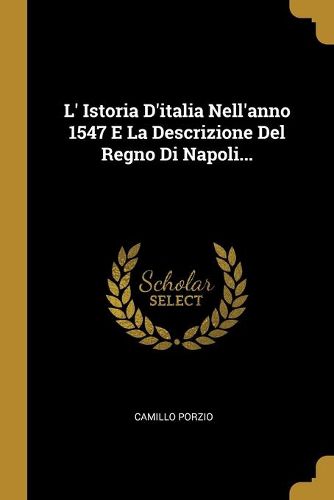 L' Istoria D'italia Nell'anno 1547 E La Descrizione Del Regno Di Napoli...

Scholar SELECT

CAMILLO PORZIO